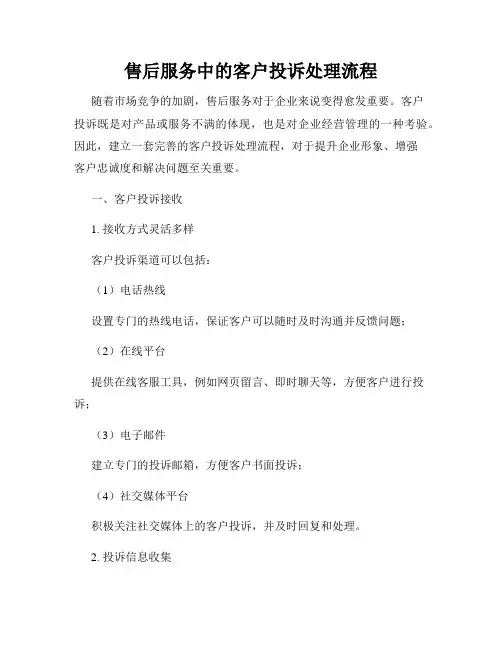 售后服务中的客户投诉处理流程

随着市场竞争的加剧，售后服务对于企业来说变得愈发重要。客户投诉既是对产品或服务不满的体现，也是对企业经营管理的一种考验。因此，建立一套完善的客户投诉处理流程，对于提升企业形象、增强客户忠诚度和解决问题至关重要。

一、客户投诉接收

1. 接收方式灵活多样

客户投诉渠道可以包括：

（1）电话热线

设置专门的热线电话，保证客户可以随时及时沟通并反馈问题；

（2）在线平台

提供在线客服工具，例如网页留言、即时聊天等，方便客户进行投诉；

（3）电子邮件

建立专门的投诉邮箱，方便客户书面投诉；

（4）社交媒体平台

积极关注社交媒体上的客户投诉，并及时回复和处理。

2. 投诉信息收集